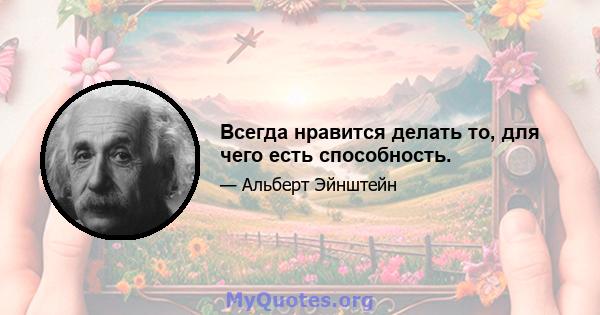 Всегда нравится делать то, для чего есть способность.

— Альберт Эйнштейн

MyQuotes.org